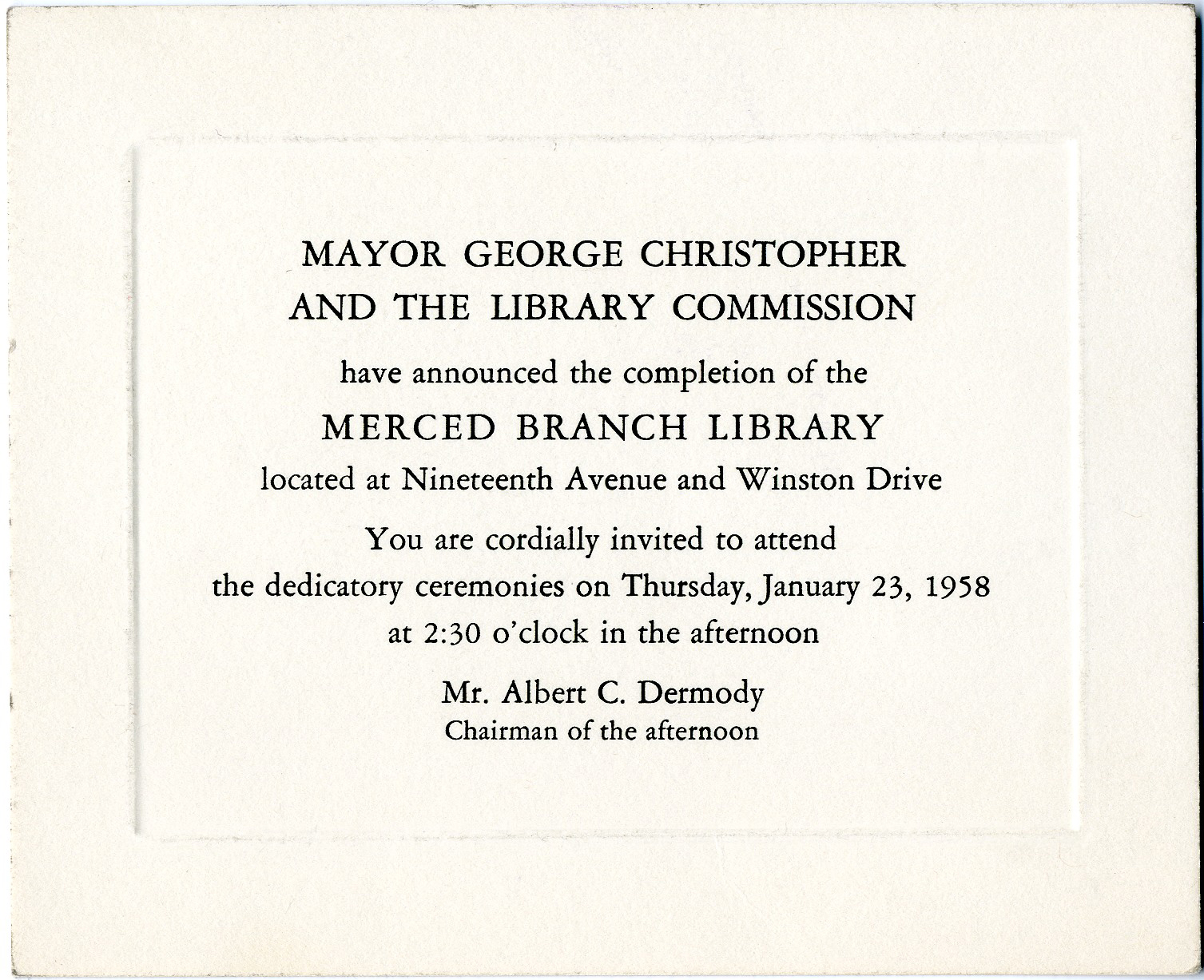 MAYOR GEORGE CHRISTOPHER
AND THE LIBRARY COMMISSION

have announced the completion of the

MERCED BRANCH LIBRARY

located at Nineteenth Avenue and Winston Drive

You are cordially invited to attend
the dedicatory ceremonies on Thursday, January 23, 1958
at 2:30 o'clock in the afternoon

Mr. Albert C. Dermody
Chairman of the afternoon